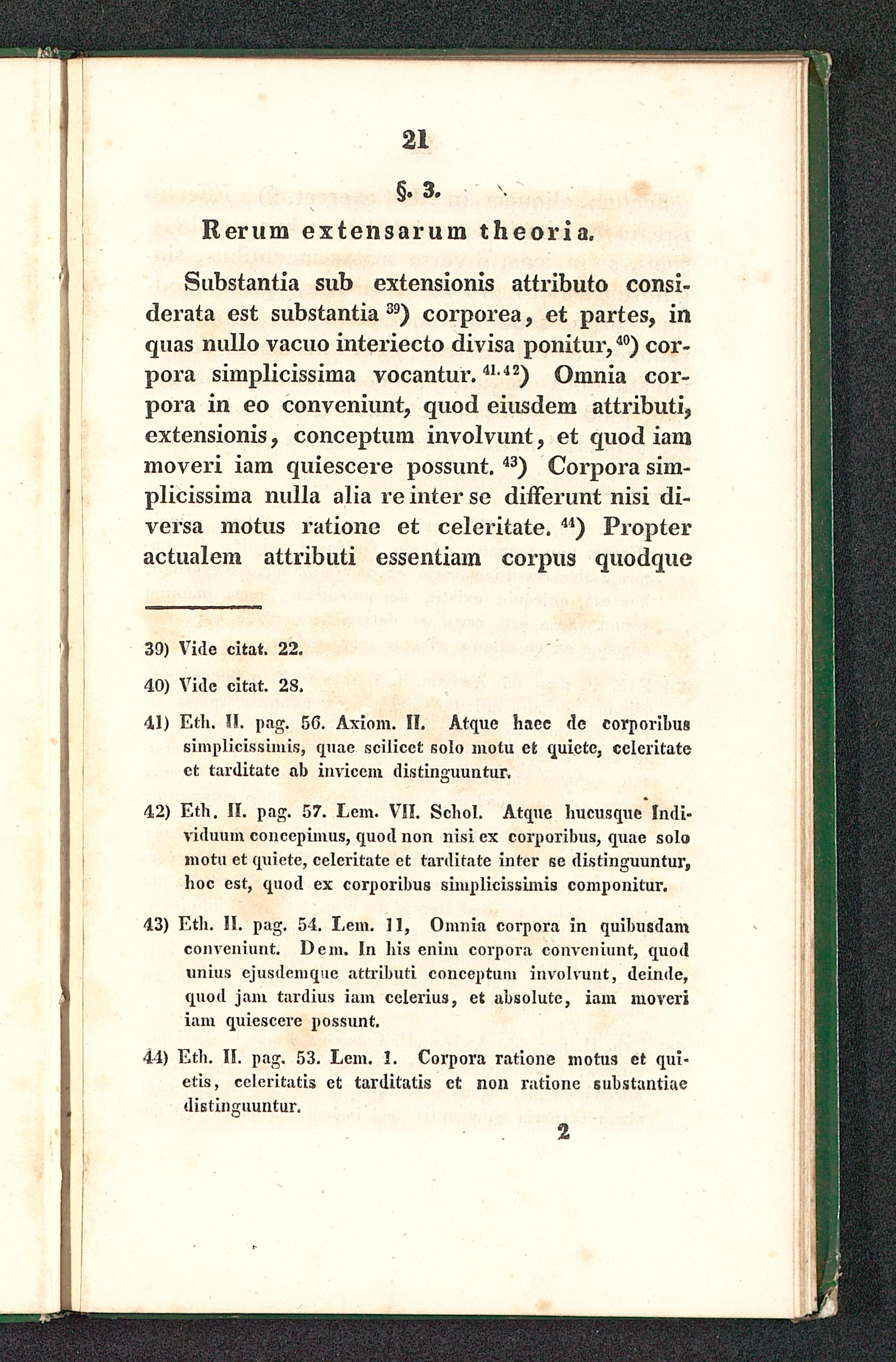 21

§. 3.

Rerum extensarum theoria.

Substantia sub extensionis attributo considerata est substantia $^{39}$) corporea, et partes, in quas nullo vacuo interiecto divisa ponitur, $^{40}$) corpora simplicissima vocantur. $^{41.42}$) Omnia corpora in eo conveniunt, quod eiusdem attributi, extensionis, conceptum involvunt, et quod iam moveri iam quiescere possunt. $^{43}$) Corpora simplicissima nulla alia re inter se differunt nisi diversa motus ratione et celeritate. $^{44}$) Propter actualem attributi essentiam corpus quodque

39) Vide citat. 22.

40) Vide citat. 28.

41) Eth. II. pag. 56. Axiom. II. Atque haec de corporibus simplicissimis, quae scilicet solo motu et quiete, celeritate et tarditate ab invicem distinguuntur.

42) Eth. II. pag. 57. Lem. VII. Schol. Atque hucusque Individuum concepimus, quod non nisi ex corporibus, quae solo motu et quiete, celeritate et tarditate inter se distinguuntur, hoc est, quod ex corporibus simplicissimis componitur.

43) Eth. II. pag. 54. Lem. 11, Omnia corpora in quibusdam conveniunt. Dem. In his enim corpora conveniunt, quod unius ejusdemque attributi conceptum involvunt, deinde, quod jam tardius iam celerius, et absolute, iam moveri iam quiescere possunt.

44) Eth. II. pag. 53. Lem. 1. Corpora ratione motus et quietis, celeritatis et tarditatis et non ratione substantiae distinguuntur.

2